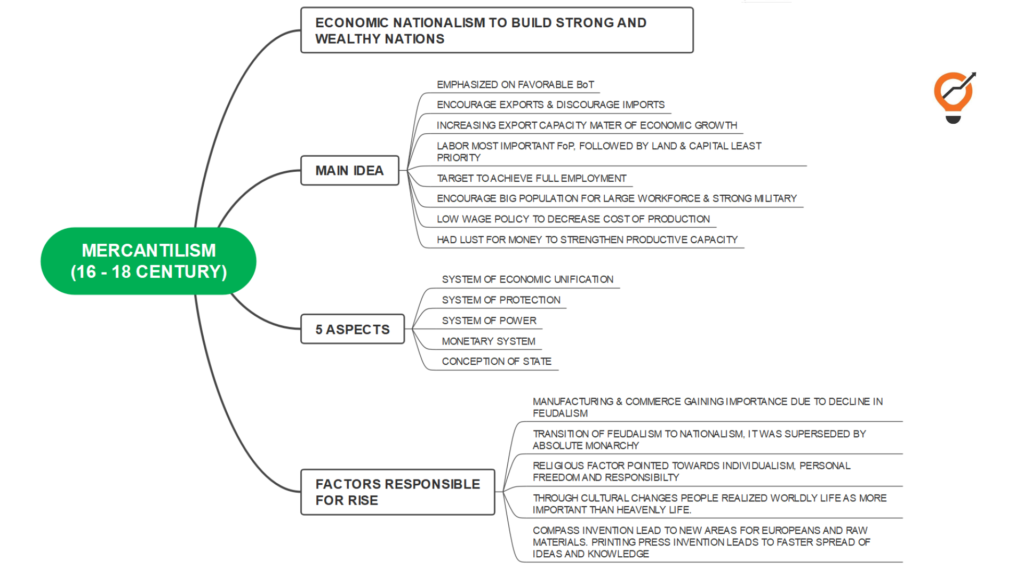 MERCANTILISM
(16 - 18 CENTURY)

ECONOMIC NATIONALISM TO BUILD STRONG AND WEALTHY NATIONS

MAIN IDEA

EMPHASIZED ON FAVORABLE BoT

ENCOURAGE EXPORTS & DISCOURAGE IMPORTS

INCREASING EXPORT CAPACITY MATER OF ECONOMIC GROWTH

LABOR MOST IMPORTANT FoP, FOLLOWED BY LAND & CAPITAL LEAST PRIORITY

TARGET TO ACHIEVE FULL EMPLOYMENT

ENCOURAGE BIG POPULATION FOR LARGE WORKFORCE & STRONG MILITARY

LOW WAGE POLICY TO DECREASE COST OF PRODUCTION

HAD LUST FOR MONEY TO STRENGTHEN PRODUCTIVE CAPACITY

5 ASPECTS

SYSTEM OF ECONOMIC UNIFICATION

SYSTEM OF PROTECTION

SYSTEM OF POWER

MONETARY SYSTEM

CONCEPTION OF STATE

FACTORS RESPONSIBLE FOR RISE

MANUFACTURING & COMMERCE GAINING IMPORTANCE DUE TO DECLINE IN FEUDALISM

TRANSITION OF FEUDALISM TO NATIONALISM, IT WAS SUPERSEDED BY ABSOLUTE MONARCHY

RELIGIOUS FACTOR POINTED TOWARDS INDIVIDUALISM, PERSONAL FREEDOM AND RESPONSIBILTY

THROUGH CULTURAL CHANGES PEOPLE REALIZED WORLDLY LIFE AS MORE IMPORTANT THAN HEAVENLY LIFE.

COMPASS INVENTION LEAD TO NEW AREAS FOR EUROPEANS AND RAW MATERIALS. PRINTING PRESS INVENTION LEADS TO FASTER SPREAD OF IDEAS AND KNOWLEDGE